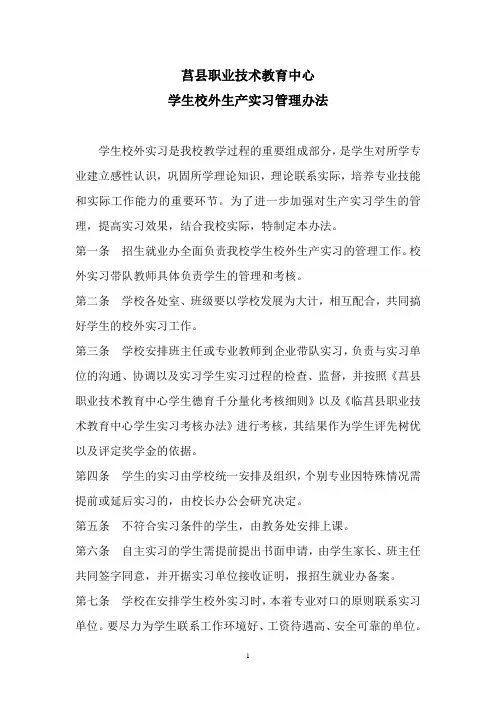 莒县职业技术教育中心
学生校外生产实习管理办法

学生校外实习是我校教学过程的重要组成部分，是学生对所学专业建立感性认识，巩固所学理论知识，理论联系实际，培养专业技能和实际工作能力的重要环节。为了进一步加强对生产实习学生的管理，提高实习效果，结合我校实际，特制定本办法。

第一条 招生就业办全面负责我校学生校外生产实习的管理工作。校外实习带队教师具体负责学生的管理和考核。

第二条 学校各处室、班级要以学校发展为大计，相互配合，共同搞好学生的校外实习工作。

第三条 学校安排班主任或专业教师到企业带队实习，负责与实习单位的沟通、协调以及实习学生实习过程的检查、监督，并按照《莒县职业技术教育中心学生德育千分量化考核细则》以及《临莒县职业技术教育中心学生实习考核办法》进行考核，其结果作为学生评先树优以及评定奖学金的依据。

第四条 学生的实习由学校统一安排及组织，个别专业因特殊情况需提前或延后实习的，由校长办公会研究决定。

第五条 不符合实习条件的学生，由教务处安排上课。

第六条 自主实习的学生需提前提出书面申请，由学生家长、班主任共同签字同意，并开据实习单位接收证明，报招生就业办备案。

第七条 学校在安排学生校外实习时，本着专业对口的原则联系实习单位。要尽力为学生联系工作环境好、工资待遇高、安全可靠的单位。

1